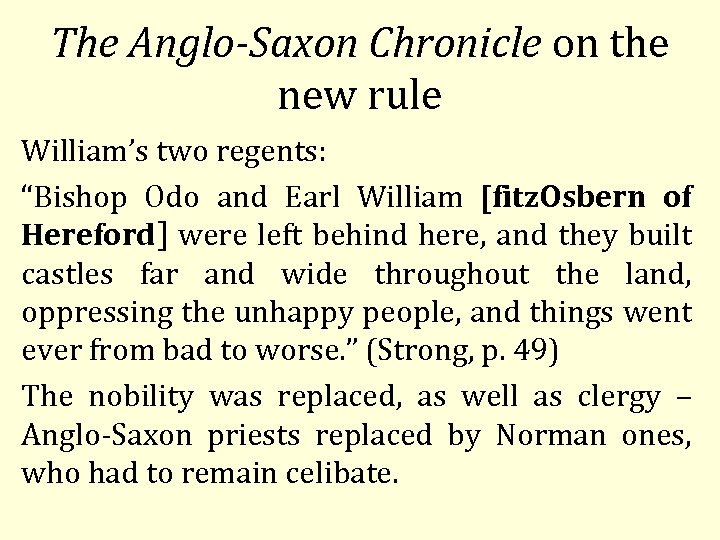 The Anglo-Saxon Chronicle on the new rule

William's two regents:

"Bishop Odo and Earl William [fitzOsbern of Hereford] were left behind here, and they built castles far and wide throughout the land, oppressing the unhappy people, and things went ever from bad to worse." (Strong, p. 49)

The nobility was replaced, as well as clergy – Anglo-Saxon priests replaced by Norman ones, who had to remain celibate.